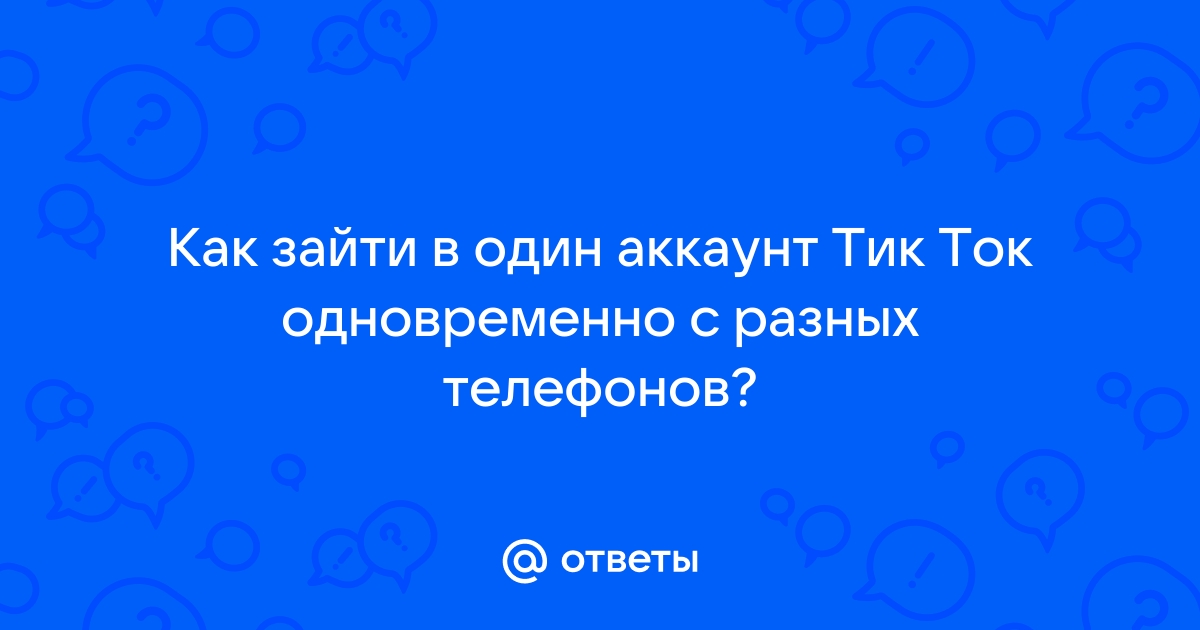 Как зайти в один аккаунт Тик Ток одновременно с разных телефонов?

@ ответы